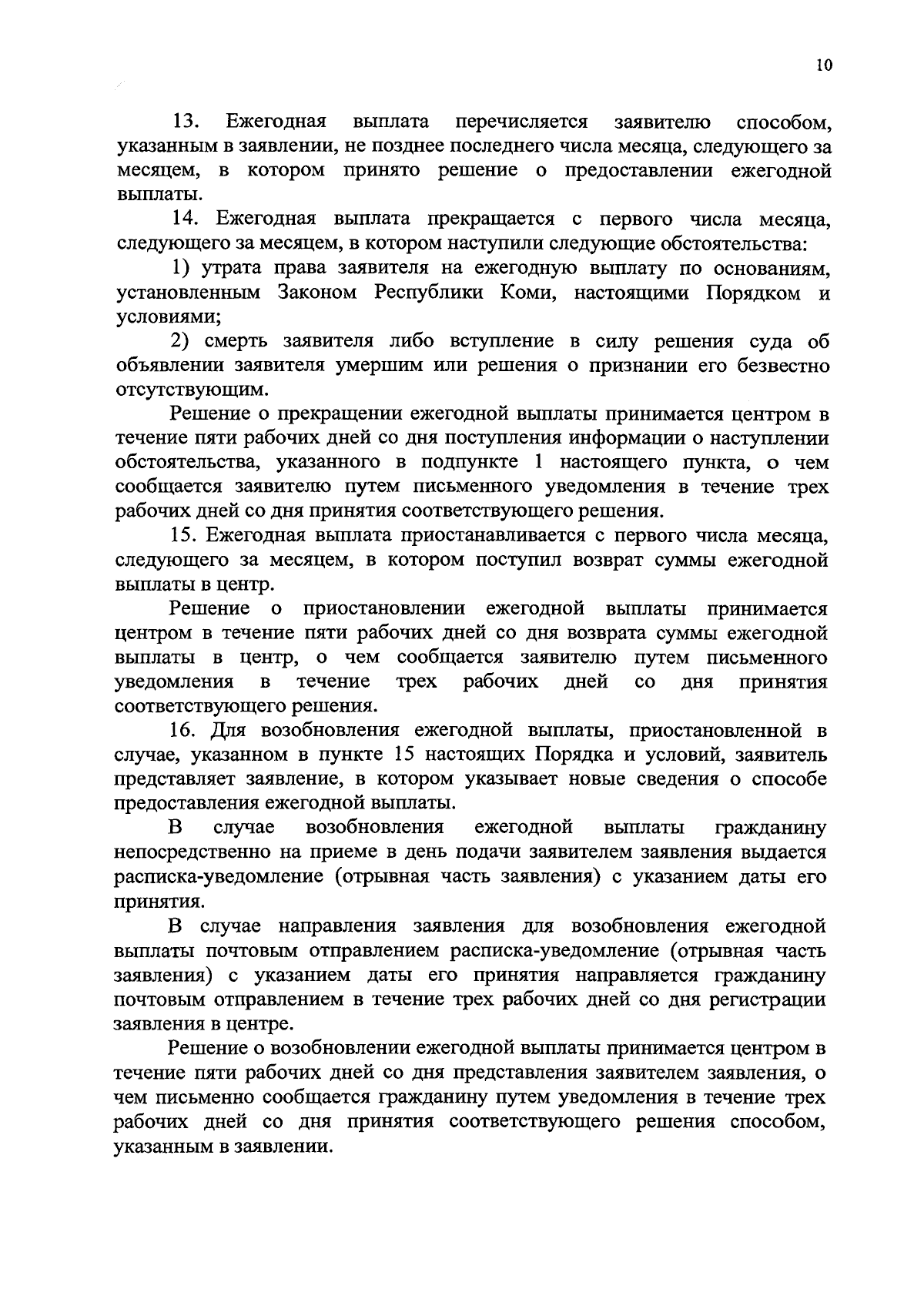 10

13. Ежегодная выплата перечисляется заявителю способом, указанным в заявлении, не позднее последнего числа месяца, следующего за месяцем, в котором принято решение о предоставлении ежегодной выплаты.

14. Ежегодная выплата прекращается с первого числа месяца, следующего за месяцем, в котором наступили следующие обстоятельства:

1) утрата права заявителя на ежегодную выплату по основаниям, установленным Законом Республики Коми, настоящими Порядком и условиями;

2) смерть заявителя либо вступление в силу решения суда об объявлении заявителя умершим или решения о признании его безвестно отсутствующим.

Решение о прекращении ежегодной выплаты принимается центром в течение пяти рабочих дней со дня поступления информации о наступлении обстоятельства, указанного в подпункте 1 настоящего пункта, о чем сообщается заявителю путем письменного уведомления в течение трех рабочих дней со дня принятия соответствующего решения.

15. Ежегодная выплата приостанавливается с первого числа месяца, следующего за месяцем, в котором поступил возврат суммы ежегодной выплаты в центр.

Решение о приостановлении ежегодной выплаты принимается центром в течение пяти рабочих дней со дня возврата суммы ежегодной выплаты в центр, о чем сообщается заявителю путем письменного уведомления в течение трех рабочих дней со дня принятия соответствующего решения.

16. Для возобновления ежегодной выплаты, приостановленной в случае, указанном в пункте 15 настоящих Порядка и условий, заявитель представляет заявление, в котором указывает новые сведения о способе предоставления ежегодной выплаты.

В случае возобновления ежегодной выплаты гражданину непосредственно на приеме в день подачи заявителем заявления выдается расписка-уведомление (отрывная часть заявления) с указанием даты его принятия.

В случае направления заявления для возобновления ежегодной выплаты почтовым отправлением расписка-уведомление (отрывная часть заявления) с указанием даты его принятия направляется гражданину почтовым отправлением в течение трех рабочих дней со дня регистрации заявления в центре.

Решение о возобновлении ежегодной выплаты принимается центром в течение пяти рабочих дней со дня представления заявителем заявления, о чем письменно сообщается гражданину путем уведомления в течение трех рабочих дней со дня принятия соответствующего решения способом, указанным в заявлении.